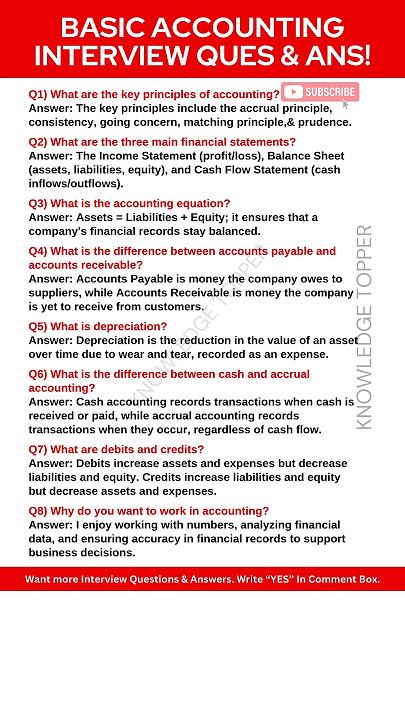 BASIC ACCOUNTING INTERVIEW QUES & ANS!

SUBSCRIBE

Q1) What are the key principles of accounting?
Answer: The key principles include the accrual principle, consistency, going concern, matching principle,& prudence.

Q2) What are the three main financial statements?
Answer: The Income Statement (profit/loss), Balance Sheet (assets, liabilities, equity), and Cash Flow Statement (cash inflows/outflows).

Q3) What is the accounting equation?
Answer: Assets = Liabilities + Equity; it ensures that a company's financial records stay balanced.

Q4) What is the difference between accounts payable and accounts receivable?
Answer: Accounts Payable is money the company owes to suppliers, while Accounts Receivable is money the company is yet to receive from customers.

Q5) What is depreciation?
Answer: Depreciation is the reduction in the value of an asset over time due to wear and tear, recorded as an expense.

Q6) What is the difference between cash and accrual accounting?
Answer: Cash accounting records transactions when cash is received or paid, while accrual accounting records transactions when they occur, regardless of cash flow.

Q7) What are debits and credits?
Answer: Debits increase assets and expenses but decrease liabilities and equity. Credits increase liabilities and equity but decrease assets and expenses.

Q8) Why do you want to work in accounting?
Answer: I enjoy working with numbers, analyzing financial data, and ensuring accuracy in financial records to support business decisions.

KNOWLEDGE TOPPER

KNOWLEDGE TOPPER

Want more Interview Questions & Answers. Write "YES" In Comment Box.